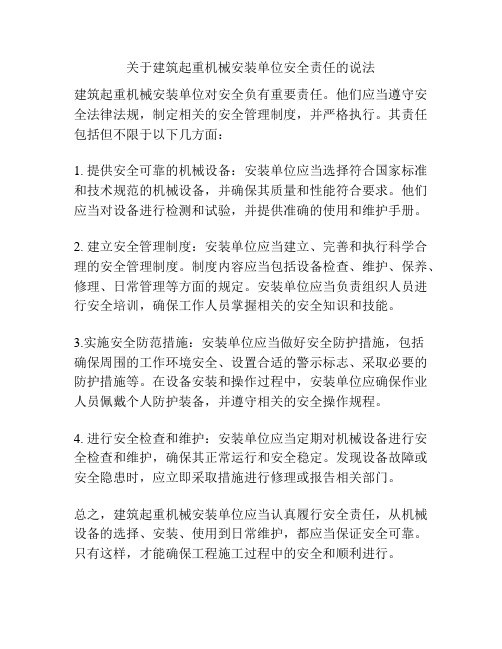 关于建筑起重机械安装单位安全责任的说法

建筑起重机械安装单位对安全负有重要责任。他们应当遵守安全法律法规，制定相关的安全管理制度，并严格执行。其责任包括但不限于以下几方面：

1. 提供安全可靠的机械设备：安装单位应当选择符合国家标准和技术规范的机械设备，并确保其质量和性能符合要求。他们应当对设备进行检测和试验，并提供准确的使用和维护手册。

2. 建立安全管理制度：安装单位应当建立、完善和执行科学合理的安全管理制度。制度内容应当包括设备检查、维护、保养、修理、日常管理等方面的规定。安装单位应当负责组织人员进行安全培训，确保工作人员掌握相关的安全知识和技能。

3.实施安全防范措施：安装单位应当做好安全防护措施，包括确保周围的工作环境安全、设置合适的警示标志、采取必要的防护措施等。在设备安装和操作过程中，安装单位应确保作业人员佩戴个人防护装备，并遵守相关的安全操作规程。

4. 进行安全检查和维护：安装单位应当定期对机械设备进行安全检查和维护，确保其正常运行和安全稳定。发现设备故障或安全隐患时，应立即采取措施进行修理或报告相关部门。

总之，建筑起重机械安装单位应当认真履行安全责任，从机械设备的选择、安装、使用到日常维护，都应当保证安全可靠。只有这样，才能确保工程施工过程中的安全和顺利进行。